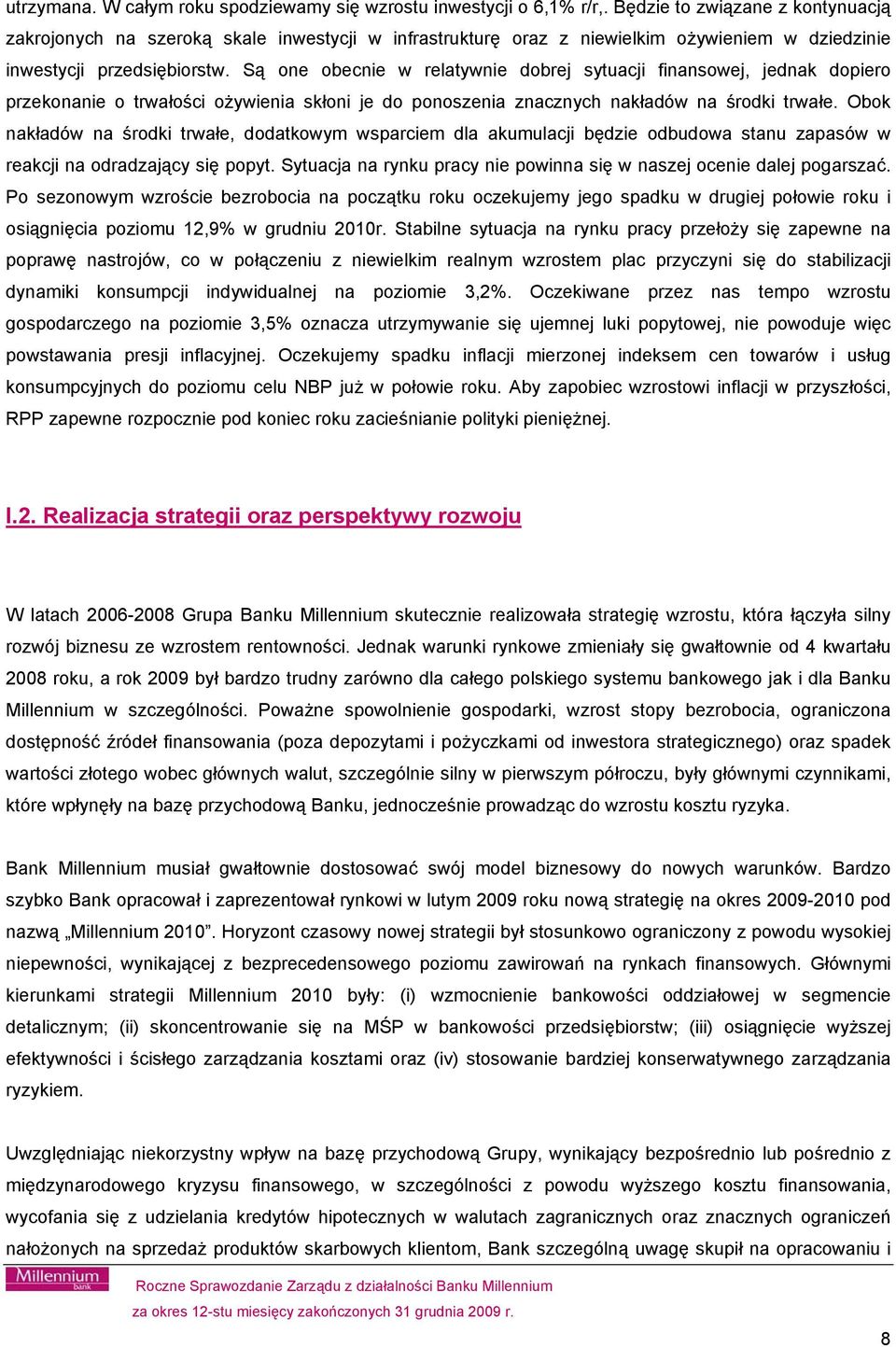 utrzymana. W całym roku spodziewamy się wzrostu inwestycji o 6,1% r/r,. Będzie to związane z kontynuacją zakrojonych na szeroką skale inwestycji w infrastrukturę oraz z niewielkim ożywieniem w dziedzinie inwestycji przedsiębiorstw. Są one obecnie w relatywnie dobrej sytuacji finansowej, jednak dopiero przekonanie o trwałości ożywienia skłoni je do ponoszenia znacznych nakładów na środki trwałe. Obok nakładów na środki trwałe, dodatkowym wsparciem dla akumulacji będzie odbudowa stanu zapasów w reakcji na odradzający się popyt. Sytuacja na rynku pracy nie powinna się w naszej ocenie dalej pogarszać. Po sezonowym wzroście bezrobocia na początku roku oczekujemy jego spadku w drugiej połowie roku i osiągnięcia poziomu 12,9% w grudniu 2010r. Stabilne sytuacja na rynku pracy przełoży się zapewne na poprawę nastrojów, co w połączeniu z niewielkim realnym wzrostem plac przyczyni się do stabilizacji dynamiki konsumpcji indywidualnej na poziomie 3,2%. Oczekiwane przez nas tempo wzrostu gospodarczego na poziomie 3,5% oznacza utrzymywanie się ujemnej luki popytowej, nie powoduje więc powstawania presji inflacyjnej. Oczekujemy spadku inflacji mierzonej indeksem cen towarów i usług konsumpcyjnych do poziomu celu NBP już w połowie roku. Aby zapobiec wzrostowi inflacji w przyszłości, RPP zapewne rozpocznie pod koniec roku zacieśnianie polityki pieniężnej.

I.2. Realizacja strategii oraz perspektywy rozwoju

W latach 2006-2008 Grupa Banku Millennium skutecznie realizowała strategię wzrostu, która łączyła silny rozwój biznesu ze wzrostem rentowności. Jednak warunki rynkowe zmieniały się gwałtownie od 4 kwartału 2008 roku, a rok 2009 był bardzo trudny zarówno dla całego polskiego systemu bankowego jak i dla Banku Millennium w szczególności. Poważne spowolnienie gospodarki, wzrost stopy bezrobocia, ograniczona dostępność źródeł finansowania (poza depozytami i pożyczkami od inwestora strategicznego) oraz spadek wartości złotego wobec głównych walut, szczególnie silny w pierwszym półroczu, były głównymi czynnikami, które wpłynęły na bazę przychodową Banku, jednocześnie prowadząc do wzrostu kosztu ryzyka.

Bank Millennium musiał gwałtownie dostosować swój model biznesowy do nowych warunków. Bardzo szybko Bank opracował i zaprezentował rynkowi w lutym 2009 roku nową strategię na okres 2009-2010 pod nazwą „Millennium 2010”. Horyzont czasowy nowej strategii był stosunkowo ograniczony z powodu wysokiej niepewności, wynikającej z bezprecedensowego poziomu zawirowań na rynkach finansowych. Głównymi kierunkami strategii Millennium 2010 były: (i) wzmocnienie bankowości oddziałowej w segmencie detalicznym; (ii) skoncentrowanie się na MŚP w bankowości przedsiębiorstw; (iii) osiągnięcie wyższej efektywności i ścisłego zarządzania kosztami oraz (iv) stosowanie bardziej konserwatywnego zarządzania ryzykiem.

Uwzględniając niekorzystny wpływ na bazę przychodową Grupy, wynikający bezpośrednio lub pośrednio z międzynarodowego kryzysu finansowego, w szczególności z powodu wyższego kosztu finansowania, wycofania się z udzielania kredytów hipotecznych w walutach zagranicznych oraz znacznych ograniczeń nałożonych na sprzedaż produktów skarbowych klientom, Bank szczególną uwagę skupił na opracowaniu i

Millennium bank

Roczne Sprawozdanie Zarządu z działalności Banku Millennium
za okres 12-stu miesięcy zakończonych 31 grudnia 2009 r.

8